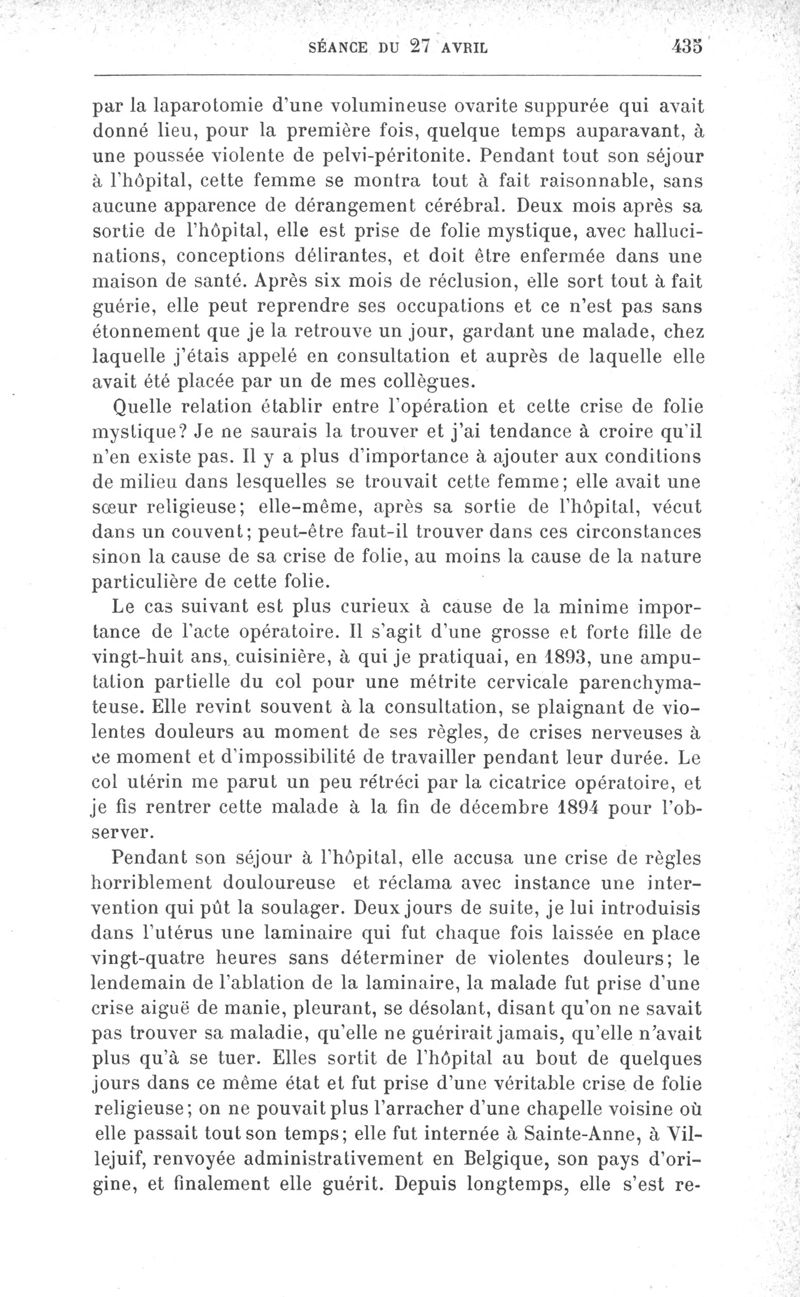 SÉANCE DU 27 AVRIL 435

par la laparotomie d'une volumineuse ovarite suppurée qui avait donné lieu, pour la première fois, quelque temps auparavant, à une poussée violente de pelvi-péritonite. Pendant tout son séjour à l'hôpital, cette femme se montra tout à fait raisonnable, sans aucune apparence de dérangement cérébral. Deux mois après sa sortie de l'hôpital, elle est prise de folie mystique, avec hallucinations, conceptions délirantes, et doit être enfermée dans une maison de santé. Après six mois de réclusion, elle sort tout à fait guérie, elle peut reprendre ses occupations et ce n'est pas sans étonnement que je la retrouve un jour, gardant une malade, chez laquelle j'étais appelé en consultation et auprès de laquelle elle avait été placée par un de mes collègues.

Quelle relation établir entre l'opération et cette crise de folie mystique? Je ne saurais la trouver et j'ai tendance à croire qu'il n'en existe pas. Il y a plus d'importance à ajouter aux conditions de milieu dans lesquelles se trouvait cette femme; elle avait une sœur religieuse; elle-même, après sa sortie de l'hôpital, vécut dans un couvent; peut-être faut-il trouver dans ces circonstances sinon la cause de sa crise de folie, au moins la cause de la nature particulière de cette folie.

Le cas suivant est plus curieux à cause de la minime importance de l'acte opératoire. Il s'agit d'une grosse et forte fille de vingt-huit ans, cuisinière, à qui je pratiquai, en 1893, une amputation partielle du col pour une métrite cervicale parenchymateuse. Elle revint souvent à la consultation, se plaignant de violentes douleurs au moment de ses règles, de crises nerveuses à ce moment et d'impossibilité de travailler pendant leur durée. Le col utérin me parut un peu rétréci par la cicatrice opératoire, et je fis rentrer cette malade à la fin de décembre 1894 pour l'observer.

Pendant son séjour à l'hôpital, elle accusa une crise de règles horriblement douloureuse et réclama avec instance une intervention qui pût la soulager. Deux jours de suite, je lui introduisis dans l'utérus une laminaire qui fut chaque fois laissée en place vingt-quatre heures sans déterminer de violentes douleurs; le lendemain de l'ablation de la laminaire, la malade fut prise d'une crise aiguë de manie, pleurant, se désolant, disant qu'on ne savait pas trouver sa maladie, qu'elle ne guérirait jamais, qu'elle n'avait plus qu'à se tuer. Elles sortit de l'hôpital au bout de quelques jours dans ce même état et fut prise d'une véritable crise de folie religieuse; on ne pouvait plus l'arracher d'une chapelle voisine où elle passait tout son temps; elle fut internée à Sainte-Anne, à Villejuif, renvoyée administrativement en Belgique, son pays d'origine, et finalement elle guérit. Depuis longtemps, elle s'est re-